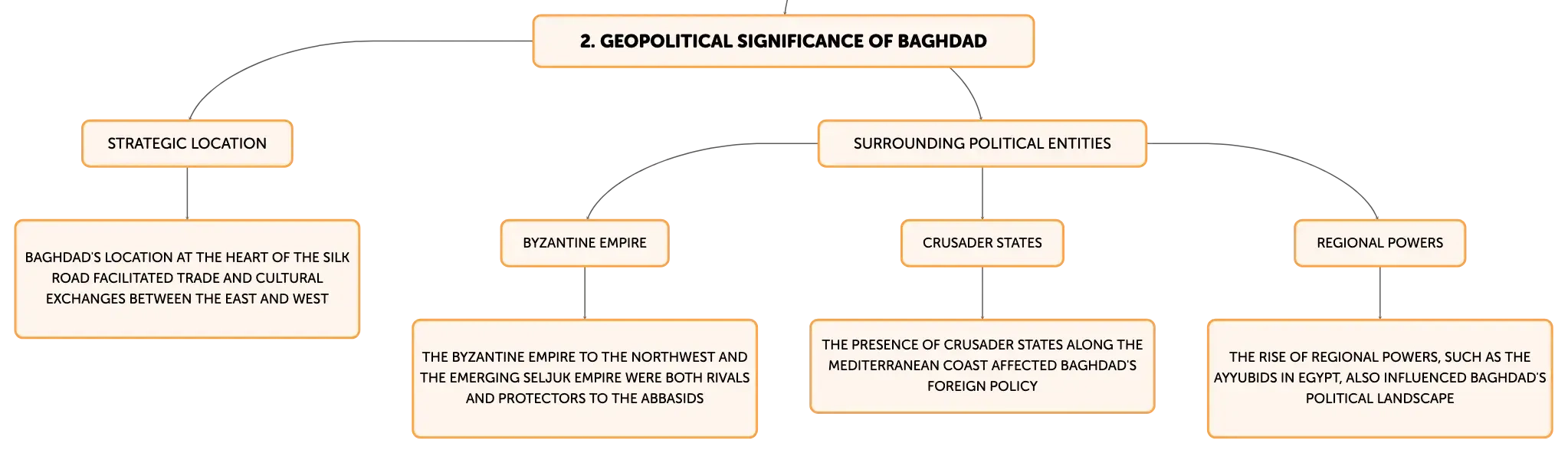 2. GEOPOLITICAL SIGNIFICANCE OF BAGHDAD

STRATEGIC LOCATION

BAGHDAD'S LOCATION AT THE HEART OF THE SILK ROAD FACILITATED TRADE AND CULTURAL EXCHANGES BETWEEN THE EAST AND WEST

SURROUNDING POLITICAL ENTITIES

BYZANTINE EMPIRE

THE BYZANTINE EMPIRE TO THE NORTHWEST AND THE EMERGING SELJUK EMPIRE WERE BOTH RIVALS AND PROTECTORS TO THE ABBASIDS

CRUSADER STATES

THE PRESENCE OF CRUSADER STATES ALONG THE MEDITERRANEAN COAST AFFECTED BAGHDAD'S FOREIGN POLICY

REGIONAL POWERS

THE RISE OF REGIONAL POWERS, SUCH AS THE AYYUBIDS IN EGYPT, ALSO INFLUENCED BAGHDAD'S POLITICAL LANDSCAPE